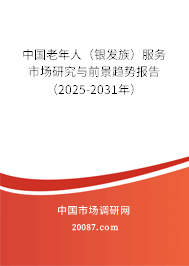 中国老年人（银发族）服务市场研究与前景趋势报告（2025-2031年）

中国市场调研网

20087.com